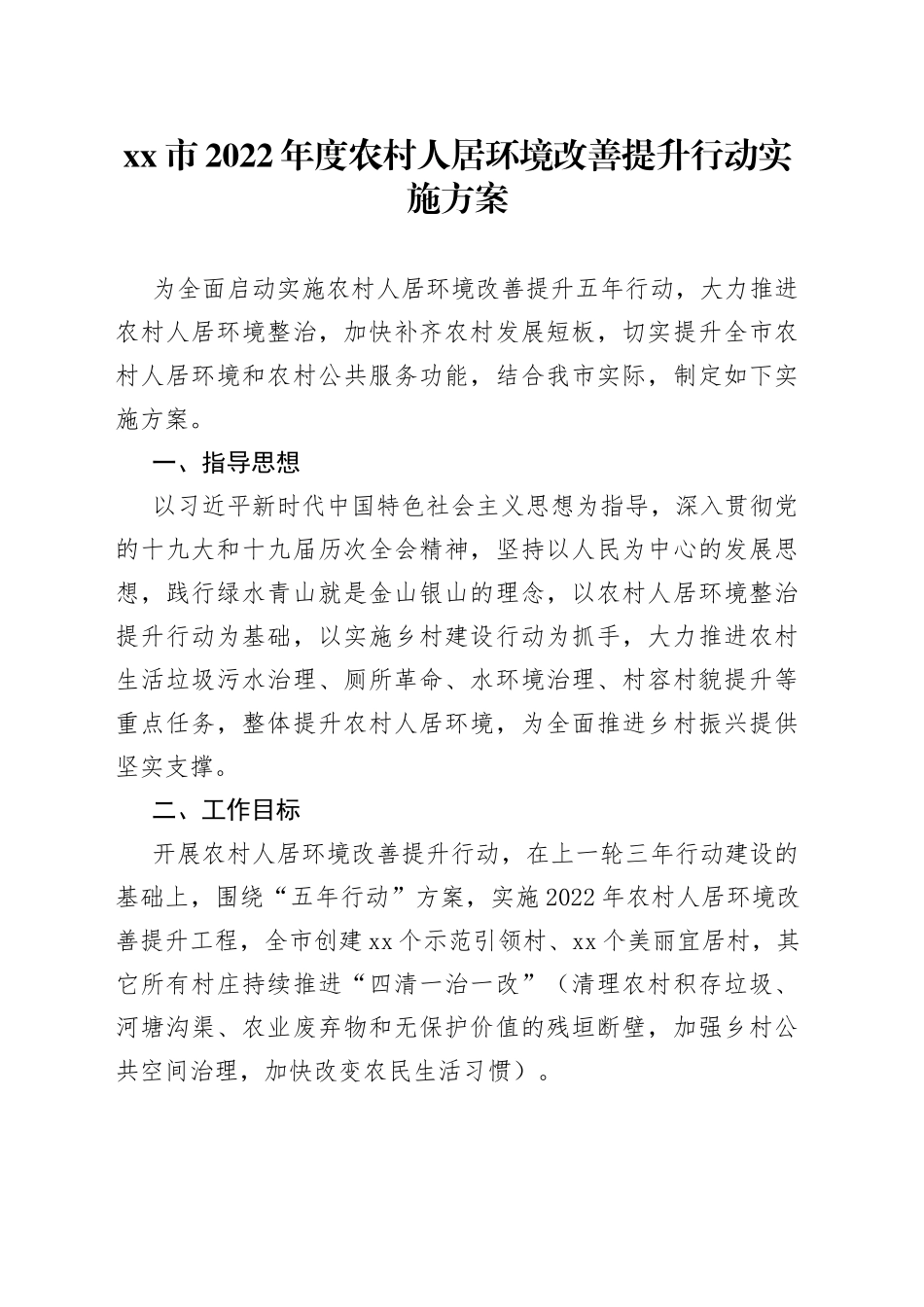 xx 市 2022 年度农村人居环境改善提升行动实施方案

为全面启动实施农村人居环境改善提升五年行动，大力推进农村人居环境整治，加快补齐农村发展短板，切实提升全市农村人居环境和农村公共服务功能，结合我市实际，制定如下实施方案。

一、指导思想

以习近平新时代中国特色社会主义思想为指导，深入贯彻党的十九大和十九届历次全会精神，坚持以人民为中心的发展思想，践行绿水青山就是金山银山的理念，以农村人居环境整治提升行动为基础，以实施乡村建设行动为抓手，大力推进农村生活垃圾污水治理、厕所革命、水环境治理、村容村貌提升等重点任务，整体提升农村人居环境，为全面推进乡村振兴提供坚实支撑。

二、工作目标

开展农村人居环境改善提升行动，在上一轮三年行动建设的基础上，围绕“五年行动”方案，实施 2022 年农村人居环境改善提升工程，全市创建 xx 个示范引领村、xx 个美丽宜居村，其它所有村庄持续推进“四清一治一改”（清理农村积存垃圾、河塘沟渠、农业废弃物和无保护价值的残垣断壁，加强乡村公共空间治理，加快改变农民生活习惯）。